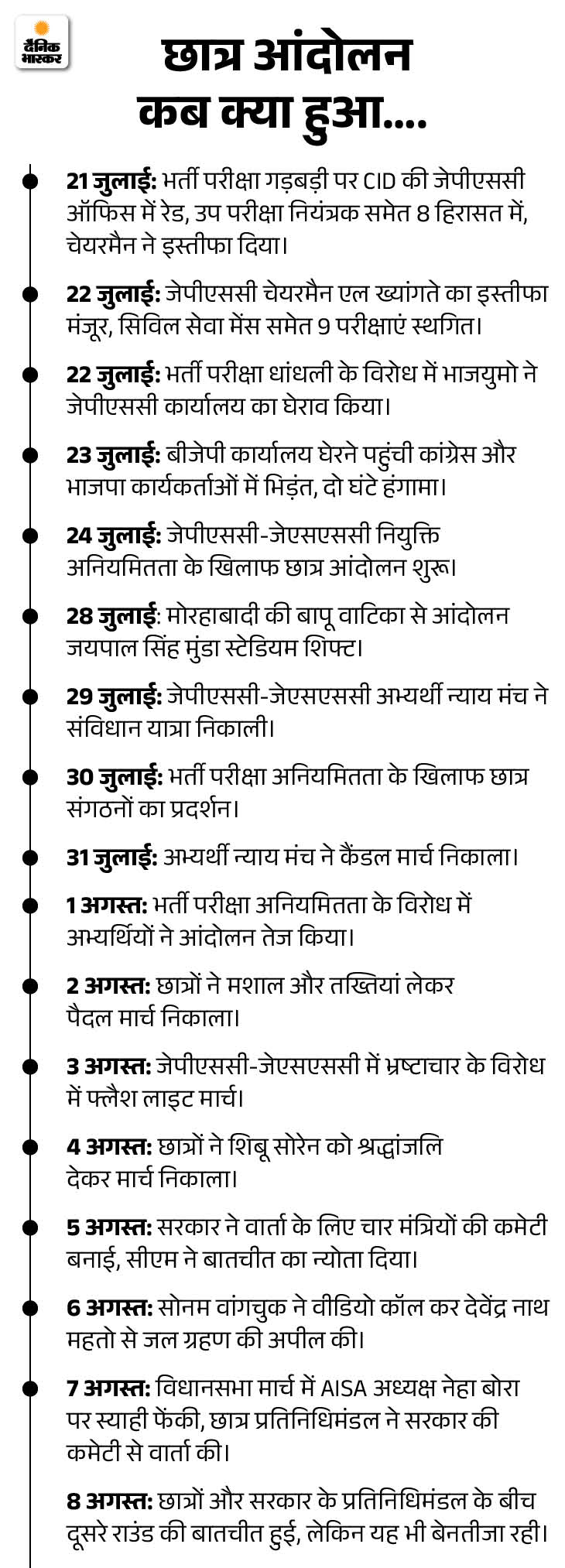 दैनिक भास्कर

छात्र आंदोलन कब क्या हुआ....

21 जुलाई: भर्ती परीक्षा गड़बड़ी पर CID की जेपीएससी ऑफिस में रेड, उप परीक्षा नियंत्रक समेत 8 हिरासत में, चेयरमैन ने इस्तीफा दिया।

22 जुलाई: जेपीएससी चेयरमैन एल ख्यांगते का इस्तीफा मंजूर, सिविल सेवा मेंस समेत 9 परीक्षाएं स्थगित।

22 जुलाई: भर्ती परीक्षा धांधली के विरोध में भाजयुमो ने जेपीएससी कार्यालय का घेराव किया।

23 जुलाई: बीजेपी कार्यालय घेरने पहुंची कांग्रेस और भाजपा कार्यकर्ताओं में भिड़ंत, दो घंटे हंगामा।

24 जुलाई: जेपीएससी-जेएसएससी नियुक्ति अनियमितता के खिलाफ छात्र आंदोलन शुरू।

28 जुलाई: मोरहाबादी की बापू वाटिका से आंदोलन जयपाल सिंह मुंडा स्टेडियम शिफ्ट।

29 जुलाई: जेपीएससी-जेएसएससी अभ्यर्थी न्याय मंच ने संविधान यात्रा निकाली।

30 जुलाई: भर्ती परीक्षा अनियमितता के खिलाफ छात्र संगठनों का प्रदर्शन।

31 जुलाई: अभ्यर्थी न्याय मंच ने कैंडल मार्च निकाला।

1 अगस्त: भर्ती परीक्षा अनियमितता के विरोध में अभ्यर्थियों ने आंदोलन तेज किया।

2 अगस्त: छात्रों ने मशाल और तख्तियां लेकर पैदल मार्च निकाला।

3 अगस्त: जेपीएससी-जेएसएससी में भ्रष्टाचार के विरोध में फ्लैश लाइट मार्च।

4 अगस्त: छात्रों ने शिबू सोरेन को श्रद्धांजलि देकर मार्च निकाला।

5 अगस्त: सरकार ने वार्ता के लिए चार मंत्रियों की कमेटी बनाई, सीएम ने बातचीत का न्योता दिया।

6 अगस्त: सोनम वांगचुक ने वीडियो कॉल कर देवेंद्र नाथ महतो से जल ग्रहण की अपील की।

7 अगस्त: विधानसभा मार्च में AISA अध्यक्ष नेहा बोरा पर स्याही फेंकी, छात्र प्रतिनिधिमंडल ने सरकार की कमेटी से वार्ता की।

8 अगस्त: छात्रों और सरकार के प्रतिनिधिमंडल के बीच दूसरे राउंड की बातचीत हुई, लेकिन यह भी बेनतीजा रही।